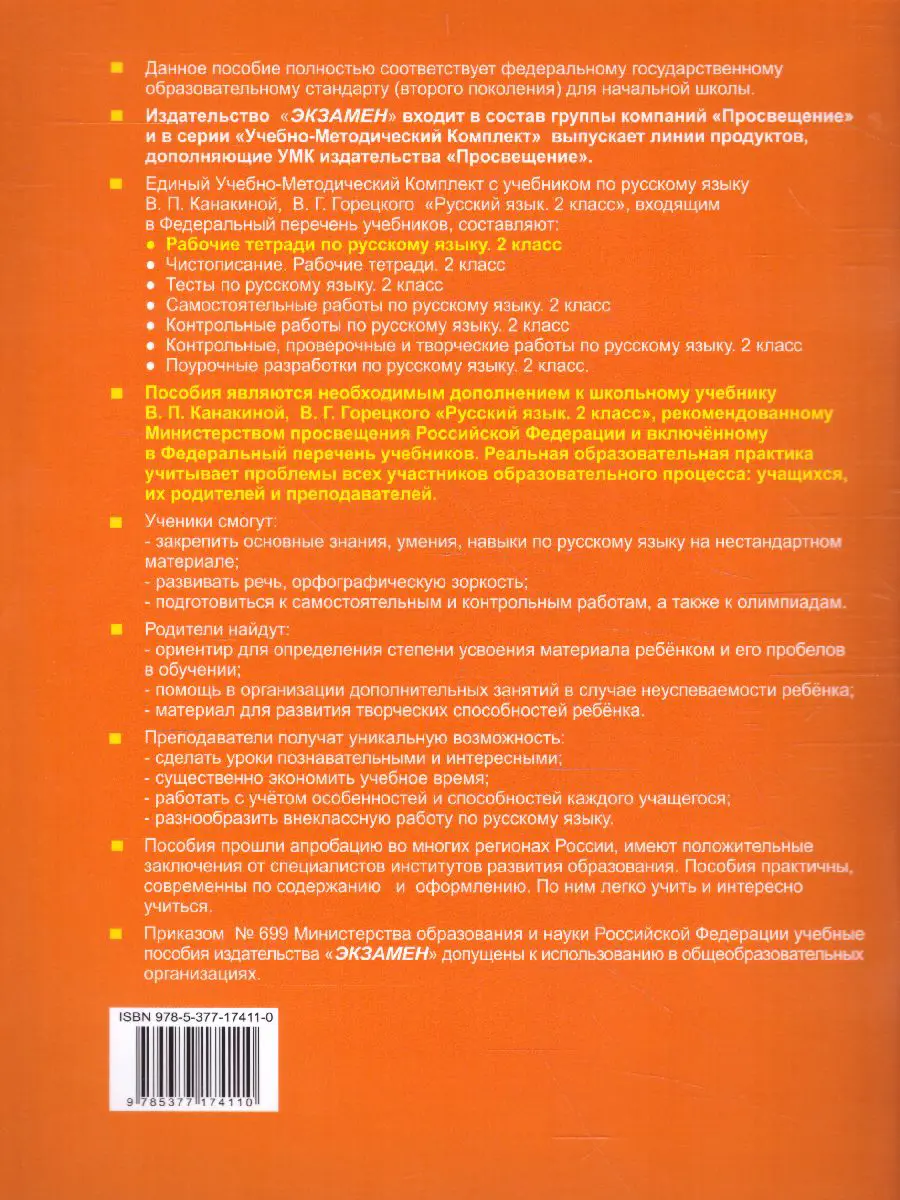 Данное пособие полностью соответствует федеральному государственному образовательному стандарту (второго поколения) для начальной школы.

Издательство «ЭКЗАМЕН» входит в состав группы компаний «Просвещение» и в серии «Учебно-Методический Комплект» выпускает линии продуктов, дополняющие УМК издательства «Просвещение».

Единый Учебно-Методический Комплект с учебником по русскому языку В. П. Канакиной, В. Г. Горецкого «Русский язык. 2 класс», входящим в Федеральный перечень учебников, составляют:
• Рабочие тетради по русскому языку. 2 класс
• Чистописание. Рабочие тетради. 2 класс
• Тесты по русскому языку. 2 класс
• Самостоятельные работы по русскому языку. 2 класс
• Контрольные работы по русскому языку. 2 класс
• Контрольные, проверочные и творческие работы по русскому языку. 2 класс
• Поурочные разработки по русскому языку. 2 класс.

Пособия являются необходимым дополнением к школьному учебнику В. П. Канакиной, В. Г. Горецкого «Русский язык. 2 класс», рекомендованному Министерством просвещения Российской Федерации и включённому в Федеральный перечень учебников. Реальная образовательная практика учитывает проблемы всех участников образовательного процесса: учащихся, их родителей и преподавателей.

Ученики смогут:
- закрепить основные знания, умения, навыки по русскому языку на нестандартном материале;
- развивать речь, орфографическую зоркость;
- подготовиться к самостоятельным и контрольным работам, а также к олимпиадам.

Родители найдут:
- ориентир для определения степени усвоения материала ребёнком и его пробелов в обучении;
- помощь в организации дополнительных занятий в случае неуспеваемости ребёнка;
- материал для развития творческих способностей ребёнка.

Преподаватели получат уникальную возможность:
- сделать уроки познавательными и интересными;
- существенно экономить учебное время;
- работать с учётом особенностей и способностей каждого учащегося;
- разнообразить внеклассную работу по русскому языку.

Пособия прошли апробацию во многих регионах России, имеют положительные заключения от специалистов институтов развития образования. Пособия практичны, современны по содержанию и оформлению. По ним легко учить и интересно учиться.

Приказом № 699 Министерства образования и науки Российской Федерации учебные пособия издательства «ЭКЗАМЕН» допущены к использованию в общеобразовательных организациях.

ISBN 978-5-377-17411-0

9 785377 174110